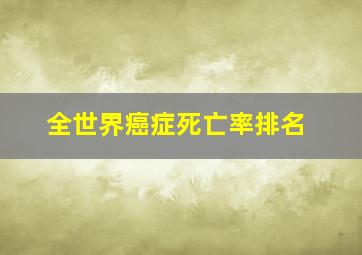 全世界癌症死亡率排名